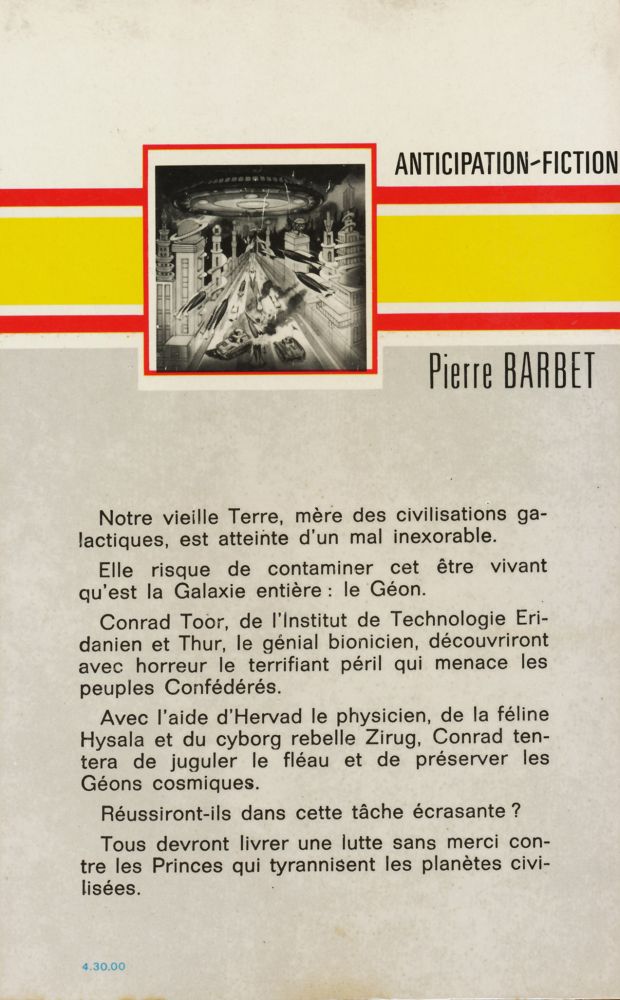 ANTICIPATION-FICTION

Pierre BARBET

Notre vieille Terre, mère des civilisations galactiques, est atteinte d'un mal inexorable.

Elle risque de contaminer cet être vivant qu'est la Galaxie entière : le Géon.

Conrad Toor, de l'Institut de Technologie Eridanien et Thur, le génial bionicien, découvriront avec horreur le terrifiant péril qui menace les peuples Confédérés.

Avec l'aide d'Hervad le physicien, de la féline Hysala et du cyborg rebelle Zirug, Conrad tentera de juguler le fléau et de préserver les Géons cosmiques.

Réussiront-ils dans cette tâche écrasante ?

Tous devront livrer une lutte sans merci contre les Princes qui tyrannisent les planètes civilisées.

4.30.00